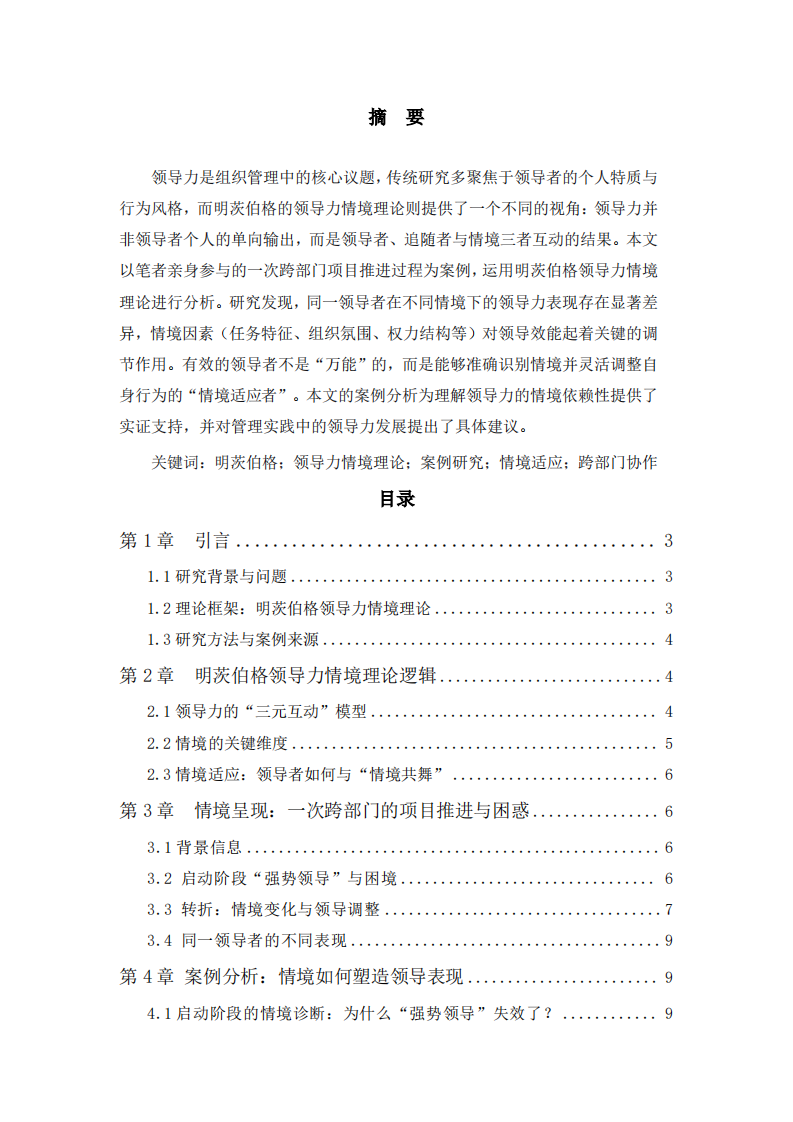 摘 要

领导力是组织管理中的核心议题，传统研究多聚焦于领导者的个人特质与行为风格，而明茨伯格的领导力情境理论则提供了一个不同的视角：领导力并非领导者个人的单向输出，而是领导者、追随者与情境三者互动的结果。本文以笔者亲身参与的一次跨部门项目推进过程为案例，运用明茨伯格领导力情境理论进行分析。研究发现，同一领导者在不同情境下的领导力表现存在显著差异，情境因素（任务特征、组织氛围、权力结构等）对领导效能起着关键的调节作用。有效的领导者不是“万能”的，而是能够准确识别情境并灵活调整自身行为的“情境适应者”。本文的案例分析为理解领导力的情境依赖性提供了实证支持，并对管理实践中的领导力发展提出了具体建议。

关键词：明茨伯格；领导力情境理论；案例研究；情境适应；跨部门协作

目录

第1章 引言 3

1.1研究背景与问题 3

1.2理论框架：明茨伯格领导力情境理论 3

1.3研究方法与案例来源 4

第2章 明茨伯格领导力情境理论逻辑 4

2.1领导力的“三元互动”模型 4

2.2情境的关键维度 5

2.3情境适应：领导者如何与“情境共舞” 6

第3章 情境呈现：一次跨部门的项目推进与困惑 6

3.1背景信息 6

3.2 启动阶段“强势领导”与困境 6

3.3 转折：情境变化与领导调整 7

3.4 同一领导者的不同表现 9

第4章 案例分析：情境如何塑造领导表现 9

4.1启动阶段的情境诊断：为什么“强势领导”失效了？ 9